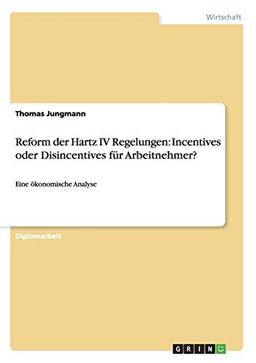 Wirtschaft

Thomas Jungmann

Reform der Hartz IV Regelungen: Incentives oder Disincentives für Arbeitnehmer?

Eine ökonomische Analyse

Diplomarbeit

GRIN